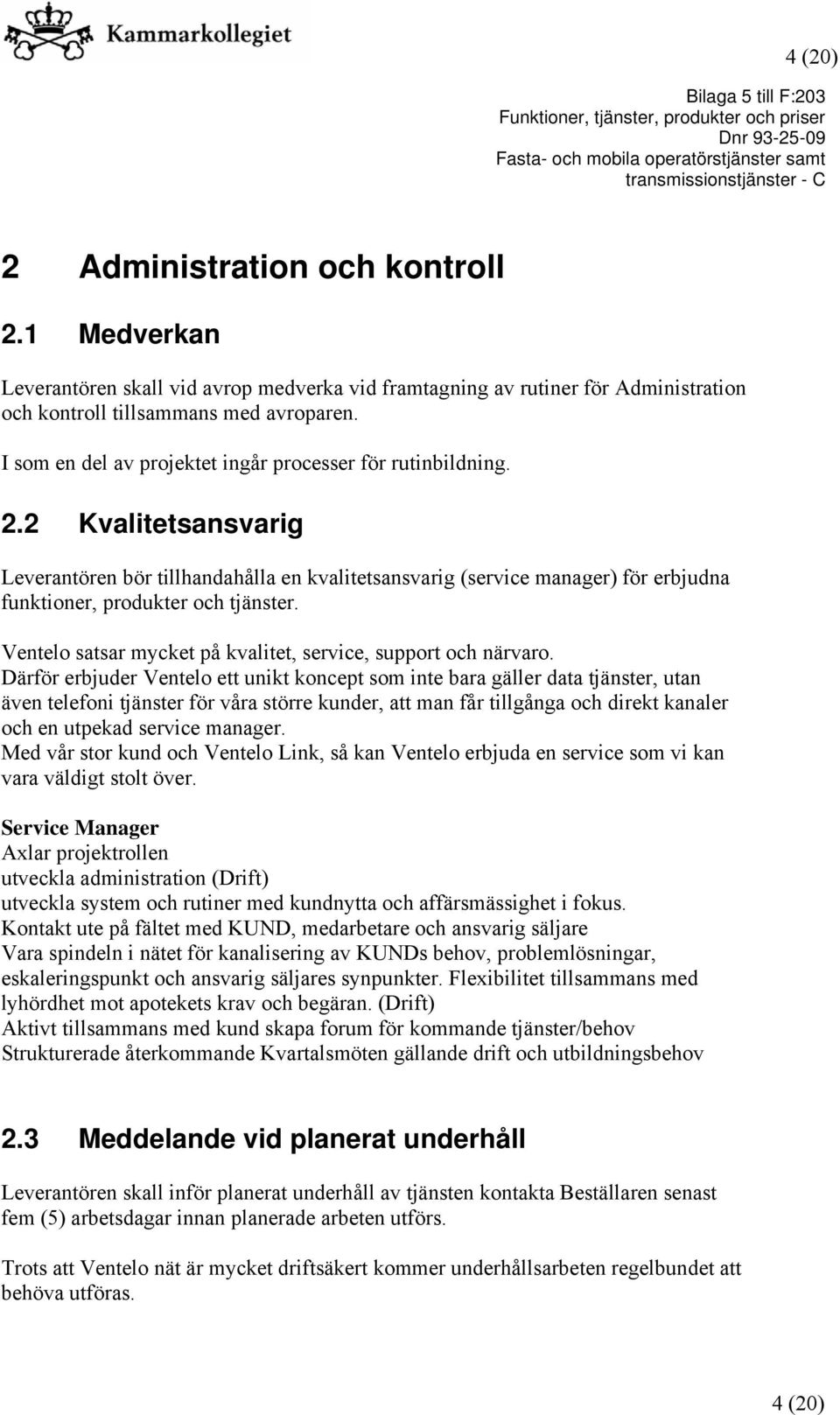 Kammarkollegiet

4 (20)

Bilaga 5 till F:203
Funktioner, tjänster, produkter och priser
Dnr 93-25-09
Fasta- och mobila operatörstjänster samt transmissionstjänster - C

2 Administration och kontroll

2.1 Medverkan

Leverantören skall vid avrop medverka vid framtagning av rutiner för Administration och kontroll tillsammans med avroparen.

I som en del av projektet ingår processer för rutinbildning.

2.2 Kvalitetsansvarig

Leverantören bör tillhandahålla en kvalitetsansvarig (service manager) för erbjudna funktioner, produkter och tjänster.

Ventelo satsar mycket på kvalitet, service, support och närvaro.
Därför erbjuder Ventelo ett unikt koncept som inte bara gäller data tjänster, utan även telefoni tjänster för våra större kunder, att man får tillgånga och direkt kanaler och en utpekad service manager.
Med vår stor kund och Ventelo Link, så kan Ventelo erbjuda en service som vi kan vara väldigt stolt över.

Service Manager
Axlar projektrollen
utveckla administration (Drift)
utveckla system och rutiner med kundnytta och affärsmässighet i fokus.
Kontakt ute på fältet med KUND, medarbetare och ansvarig säljare
Vara spindeln i nätet för kanalisering av KUNDs behov, problemlösningar, eskaleringspunkt och ansvarig säljares synpunkter. Flexibilitet tillsammans med lyhördhet mot apotekets krav och begäran. (Drift)
Aktivt tillsammans med kund skapa forum för kommande tjänster/behov
Strukturerade återkommande Kvartalsmöten gällande drift och utbildningsbehov

2.3 Meddelande vid planerat underhåll

Leverantören skall inför planerat underhåll av tjänsten kontakta Beställaren senast fem (5) arbetsdagar innan planerade arbeten utförs.

Trots att Ventelo nät är mycket driftsäkert kommer underhållsarbeten regelbundet att behöva utföras.

4 (20)